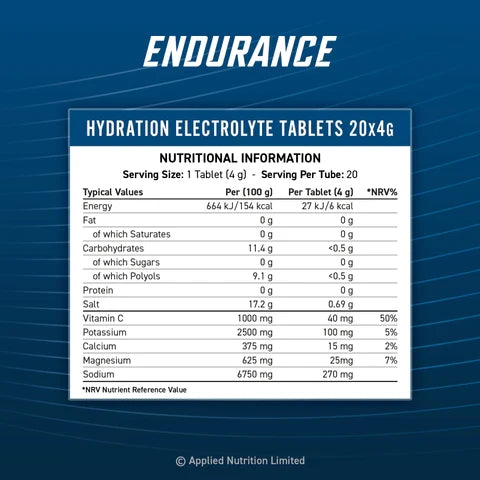 ENDURANCE

HYDRATION ELECTROLYTE TABLETS 20x4G

NUTRITIONAL INFORMATION

Serving Size: 1 Tablet (4 g) - Serving Per Tube: 20

| Typical Values | Per (100 g) | Per Tablet (4 g) | *NRV% |
|---|---|---|---|
| Energy | 664 kJ/154 kcal | 27 kJ/6 kcal | |
| Fat | 0 g | 0 g | |
| of which Saturates | 0 g | 0 g | |
| Carbohydrates | 11.4 g | <0.5 g | |
| of which Sugars | 0 g | 0 g | |
| of which Polyols | 9.1 g | <0.5 g | |
| Protein | 0 g | 0 g | |
| Salt | 17.2 g | 0.69 g | |
| Vitamin C | 1000 mg | 40 mg | 50% |
| Potassium | 2500 mg | 100 mg | 5% |
| Calcium | 375 mg | 15 mg | 2% |
| Magnesium | 625 mg | 25mg | 7% |
| Sodium | 6750 mg | 270 mg | |

*NRV Nutrient Reference Value

© Applied Nutrition Limited